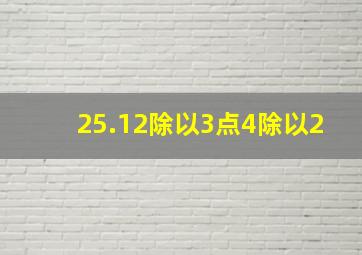 25.12除以3点4除以2